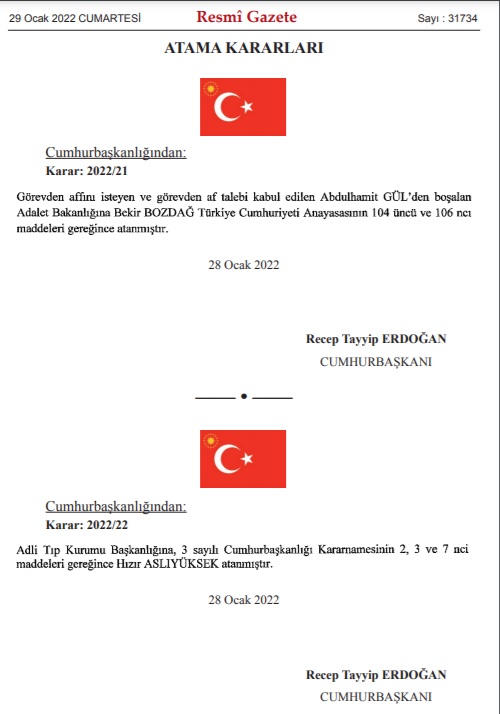 29 Ocak 2022 CUMARTESİ

Resmî Gazete

Sayı : 31734

ATAMA KARARLARI

Cumhurbaşkanlığından:

Karar: 2022/21

Görevden affını isteyen ve görevden af talebi kabul edilen Abdulhamit GÜL'den boşalan Adalet Bakanlığına Bekir BOZDAĞ Türkiye Cumhuriyeti Anayasasının 104 üncü ve 106 ncı maddeleri gereğince atanmıştır.

28 Ocak 2022

Recep Tayyip ERDOĞAN

CUMHURBAŞKANI

Cumhurbaşkanlığından:

Karar: 2022/22

Adli Tıp Kurumu Başkanlığına, 3 sayılı Cumhurbaşkanlığı Kararnamesinin 2, 3 ve 7 nci maddeleri gereğince Hızır ASLIYÜKSEK atanmıştır.

28 Ocak 2022

Recep Tayyip ERDOĞAN

CUMHURBAŞKANI